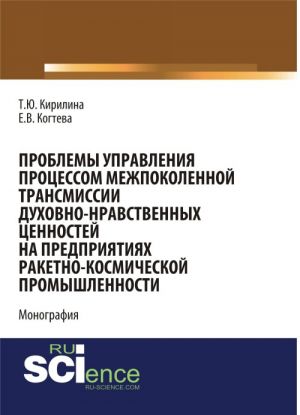 Т.Ю. Кирилина
Е.В. Когтева

ПРОБЛЕМЫ УПРАВЛЕНИЯ ПРОЦЕССОМ МЕЖПОКОЛЕННОЙ ТРАНСМИССИИ ДУХОВНО-НРАВСТВЕННЫХ ЦЕННОСТЕЙ НА ПРЕДПРИЯТИЯХ РАКЕТНО-КОСМИЧЕСКОЙ ПРОМЫШЛЕННОСТИ

Монография

RU
SCIence
RU-SCIENCE.COM